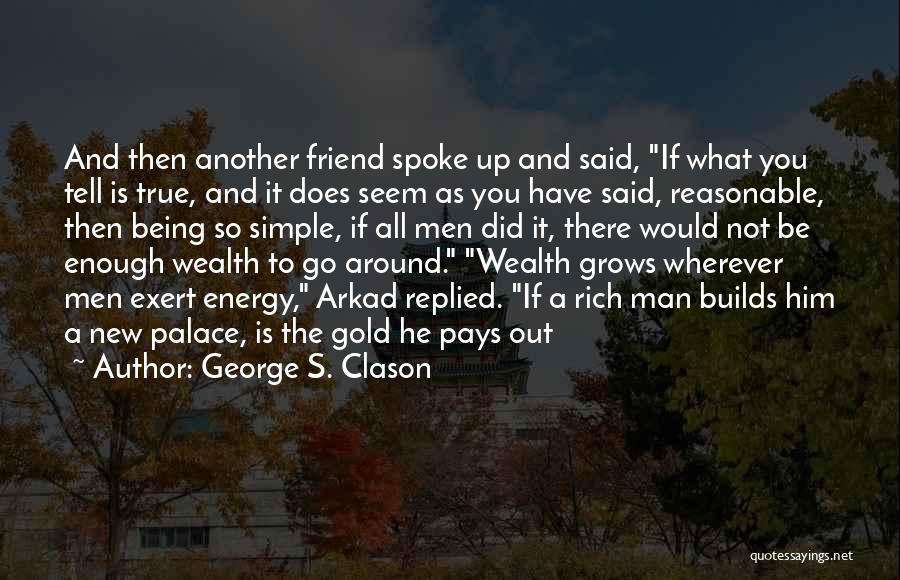 And then another friend spoke up and said, "If what you tell is true, and it does seem as you have said, reasonable, then being so simple, if all men did it, there would not be enough wealth to go around." "Wealth grows wherever men exert energy," Arkad replied. "If a rich man builds him a new palace, is the gold he pays out

~ Author: George S. Clason

quotessayings.net